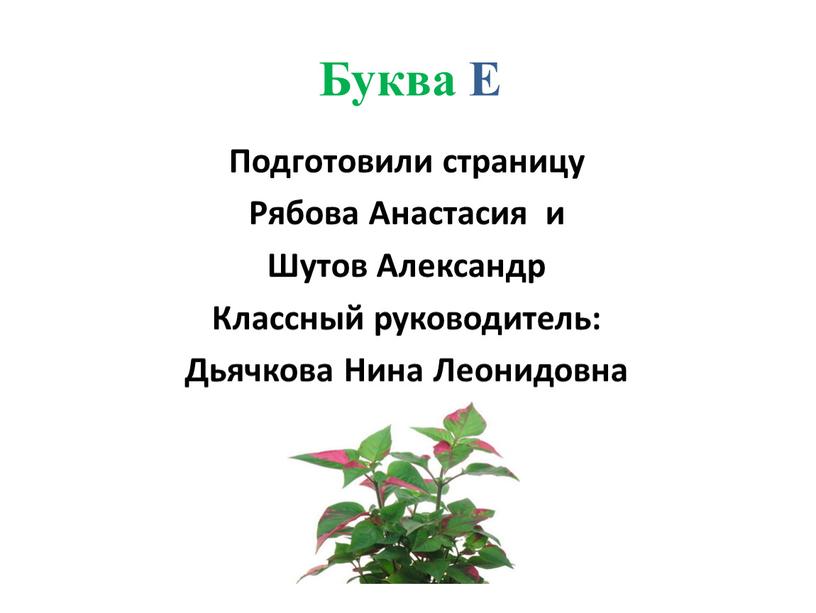 Буква Е

Подготовили страницу
Рябова Анастасия и
Шутов Александр
Классный руководитель:
Дьячкова Нина Леонидовна